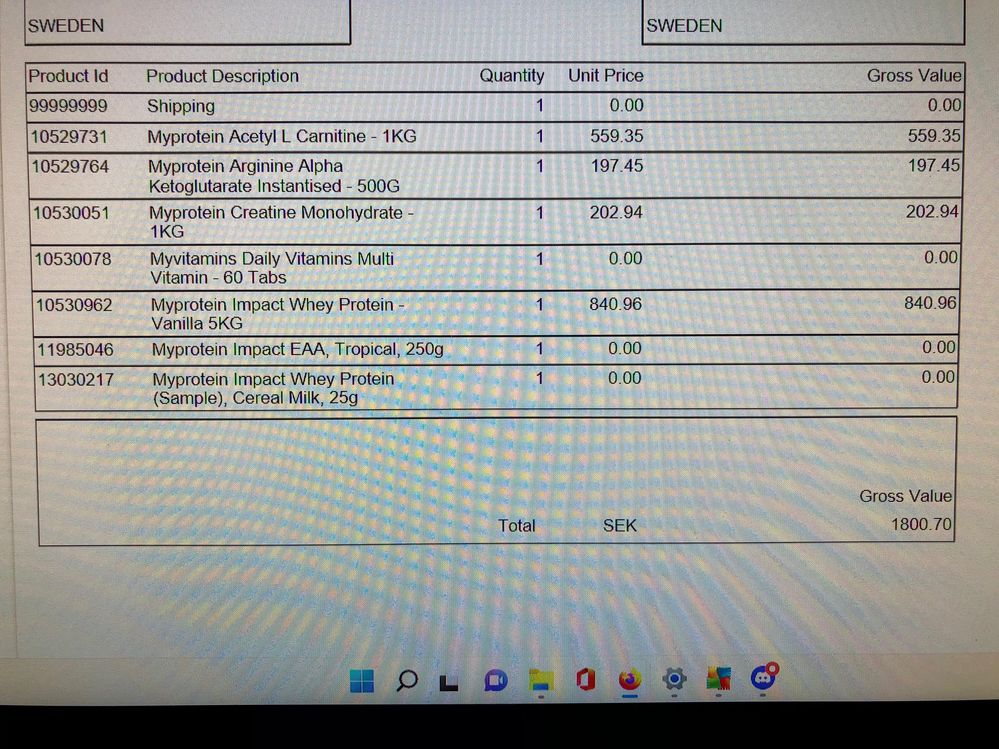 SWEDEN

SWEDEN

| Product Id | Product Description | Quantity | Unit Price | Gross Value |
|---|---|---|---|---|
| 99999999 | Shipping | 1 | 0.00 | 0.00 |
| 10529731 | Myprotein Acetyl L Carnitine - 1KG | 1 | 559.35 | 559.35 |
| 10529764 | Myprotein Arginine Alpha Ketoglutarate Instantised - 500G | 1 | 197.45 | 197.45 |
| 10530051 | Myprotein Creatine Monohydrate - 1KG | 1 | 202.94 | 202.94 |
| 10530078 | Myvitamins Daily Vitamins Multi Vitamin - 60 Tabs | 1 | 0.00 | 0.00 |
| 10530962 | Myprotein Impact Whey Protein - Vanilla 5KG | 1 | 840.96 | 840.96 |
| 11985046 | Myprotein Impact EAA, Tropical, 250g | 1 | 0.00 | 0.00 |
| 13030217 | Myprotein Impact Whey Protein (Sample), Cereal Milk, 25g | 1 | 0.00 | 0.00 |

Gross Value

Total SEK 1800.70